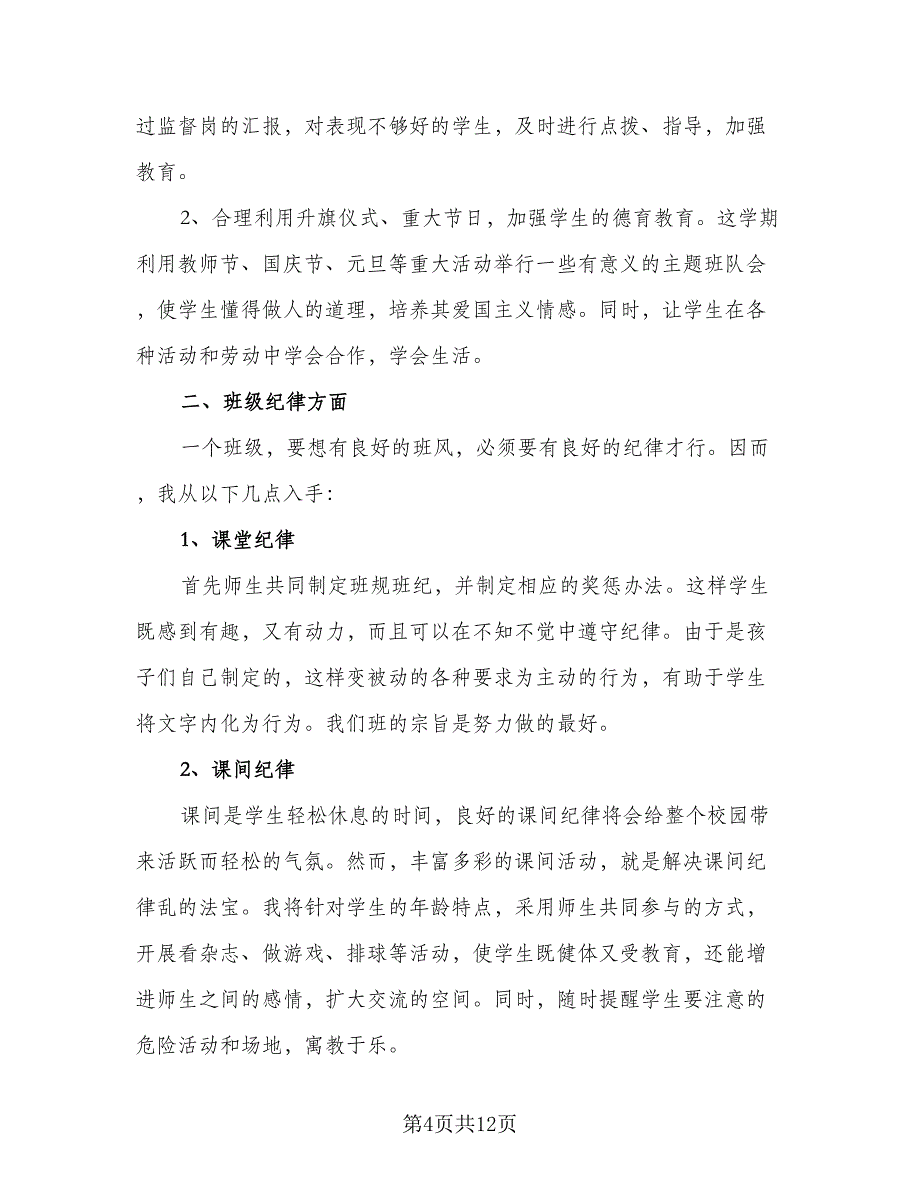 过监督岗的汇报，对表现不够好的学生，及时进行点拨、指导，加强教育。

2、合理利用升旗仪式、重大节日，加强学生的德育教育。这学期利用教师节、国庆节、元旦等重大活动举行一些有意义的主题班队会，使学生懂得做人的道理，培养其爱国主义情感。同时，让学生在各种活动和劳动中学会合作，学会生活。

二、班级纪律方面

一个班级，要想有良好的班风，必须要有良好的纪律才行。因而，我从以下几点入手:

1、课堂纪律

首先师生共同制定班规班纪，并制定相应的奖惩办法。这样学生既感到有趣，又有动力，而且可以在不知不觉中遵守纪律。由于是孩子们自己制定的，这样变被动的各种要求为主动的行为，有助于学生将文字内化为行为。我们班的宗旨是努力做的最好。

2、课间纪律

课间是学生轻松休息的时间，良好的课间纪律将会给整个校园带来活跃而轻松的气氛。然而，丰富多彩的课间活动，就是解决课间纪律乱的法宝。我将针对学生的年龄特点，采用师生共同参与的方式，开展看杂志、做游戏、排球等活动，使学生既健体又受教育，还能增进师生之间的感情，扩大交流的空间。同时，随时提醒学生要注意的危险活动和场地，寓教于乐。

第4页共12页